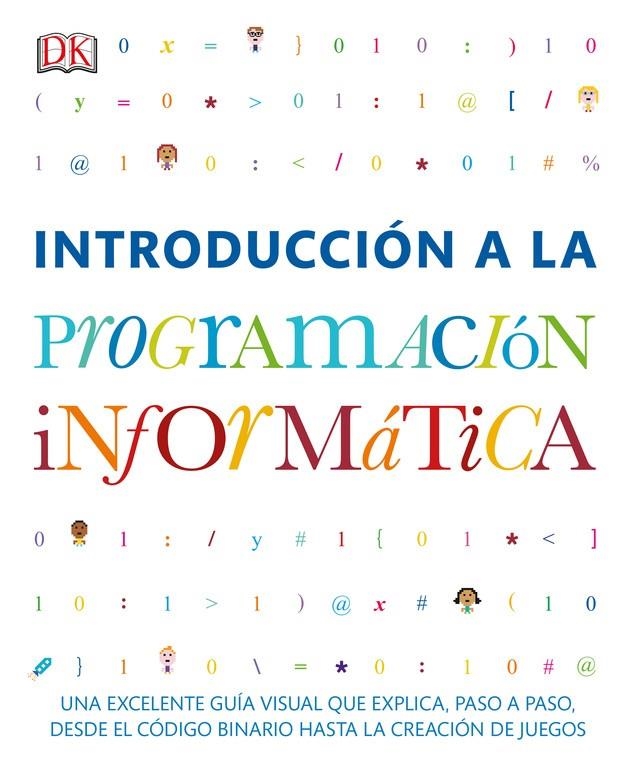 DK

0 x = } 0 1 0 : ) 1 0

( y = 0 * > 0 1 : 1 @ [ /

1 @ 1 0 : < / 0 * 0 1 # %

INTRODUCCIÓN A LA
PROGRAMACIÓN
INFORMÁTICA

0 1 : / y # 1 { 0 1 * < ]

1 0 : 1 > 1 ) @ x # ( 1 0

} 1 0 \ = * 0 : 1 0 # @

UNA EXCELENTE GUÍA VISUAL QUE EXPLICA, PASO A PASO, DESDE EL CÓDIGO BINARIO HASTA LA CREACIÓN DE JUEGOS